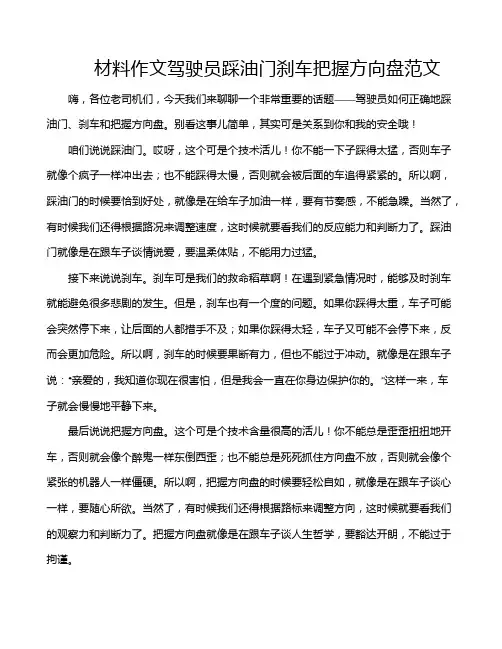 材料作文驾驶员踩油门刹车把握方向盘范文

嗨，各位老司机们，今天我们来聊聊一个非常重要的话题——驾驶员如何正确地踩油门、刹车和把握方向盘。别看这事儿简单，其实可是关系到你和我的安全哦！

咱们说说踩油门。哎呀，这个可是个技术活儿！你不能一下子踩得太猛，否则车子就像个疯子一样冲出去；也不能踩得太慢，否则就会被后面的车追得紧紧的。所以啊，踩油门的时候要恰到好处，就像是在给车子加油一样，要有节奏感，不能急躁。当然了，有时候我们还得根据路况来调整速度，这时候就要看我们的反应能力和判断力了。踩油门就像是在跟车子谈情说爱，要温柔体贴，不能用力过猛。

接下来说说刹车。刹车可是我们的救命稻草啊！在遇到紧急情况时，能够及时刹车就能避免很多悲剧的发生。但是，刹车也有一个度的问题。如果你踩得太重，车子可能会突然停下来，让后面的人都措手不及；如果你踩得太轻，车子又可能不会停下来，反而会更加危险。所以啊，刹车的时候要果断有力，但也不能过于冲动。就像是在跟车子说："亲爱的，我知道你现在很害怕，但是我会一直在你身边保护你的。"这样一来，车子就会慢慢地平静下来。

最后说说把握方向盘。这个可是个技术含量很高的活儿！你不能总是歪歪扭扭地开车，否则就会像个醉鬼一样东倒西歪；也不能总是死死抓住方向盘不放，否则就会像个紧张的机器人一样僵硬。所以啊，把握方向盘的时候要轻松自如，就像是在跟车子谈心一样，要随心所欲。当然了，有时候我们还得根据路标来调整方向，这时候就要看我们的观察力和判断力了。把握方向盘就像是在跟车子谈人生哲学，要豁达开朗，不能过于拘谨。